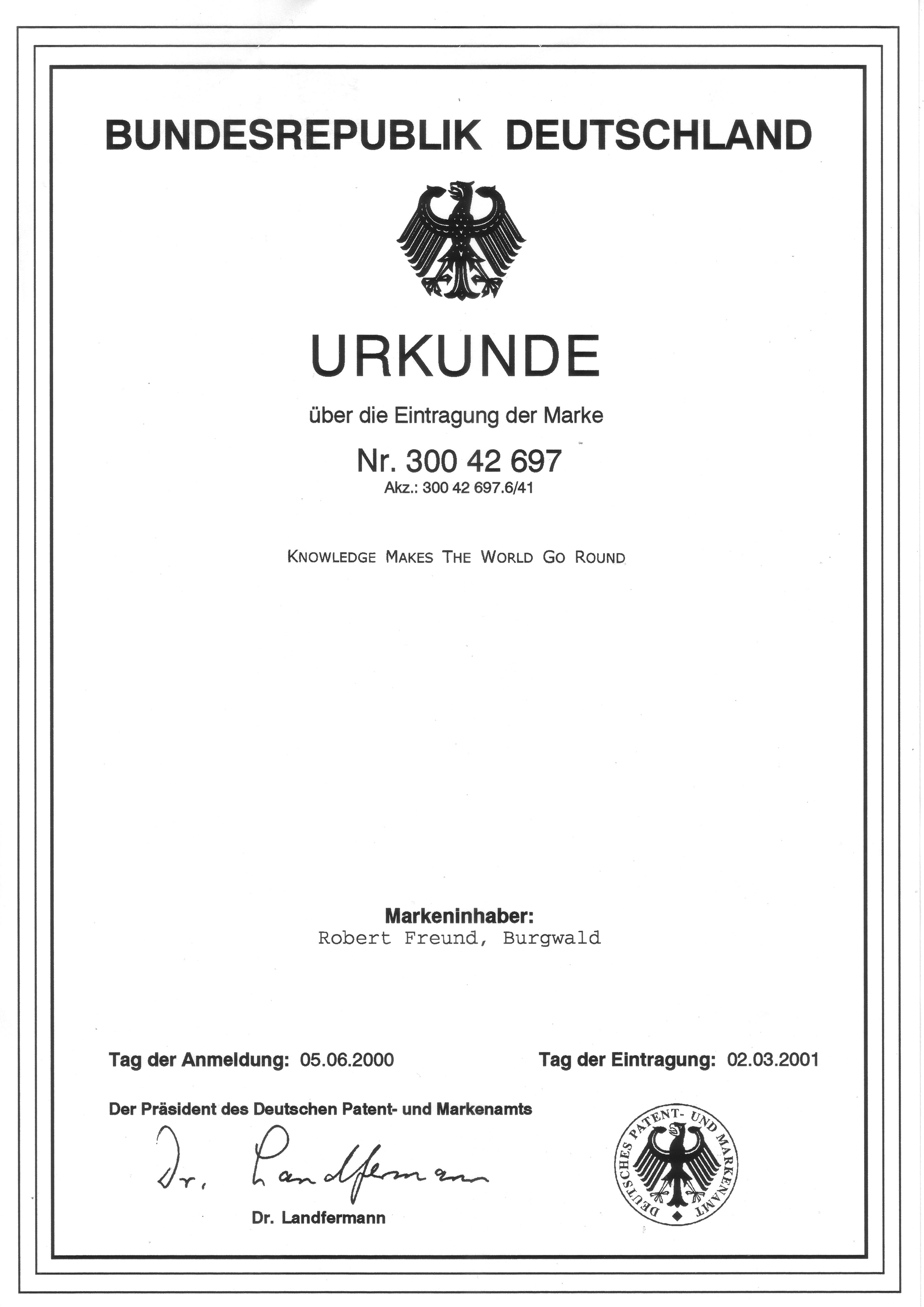 BUNDESREPUBLIK DEUTSCHLAND

URKUNDE

über die Eintragung der Marke

Nr. 300 42 697

Akz.: 300 42 697.6/41

KNOWLEDGE MAKES THE WORLD GO ROUND

Markeninhaber:
Robert Freund, Burgwald

Tag der Anmeldung: 05.06.2000

Tag der Eintragung: 02.03.2001

Der Präsident des Deutschen Patent- und Markenamts

Dr. Landfermann

Dr. Landfermann

DEUTSCHES PATENT- UND MARKENAMT